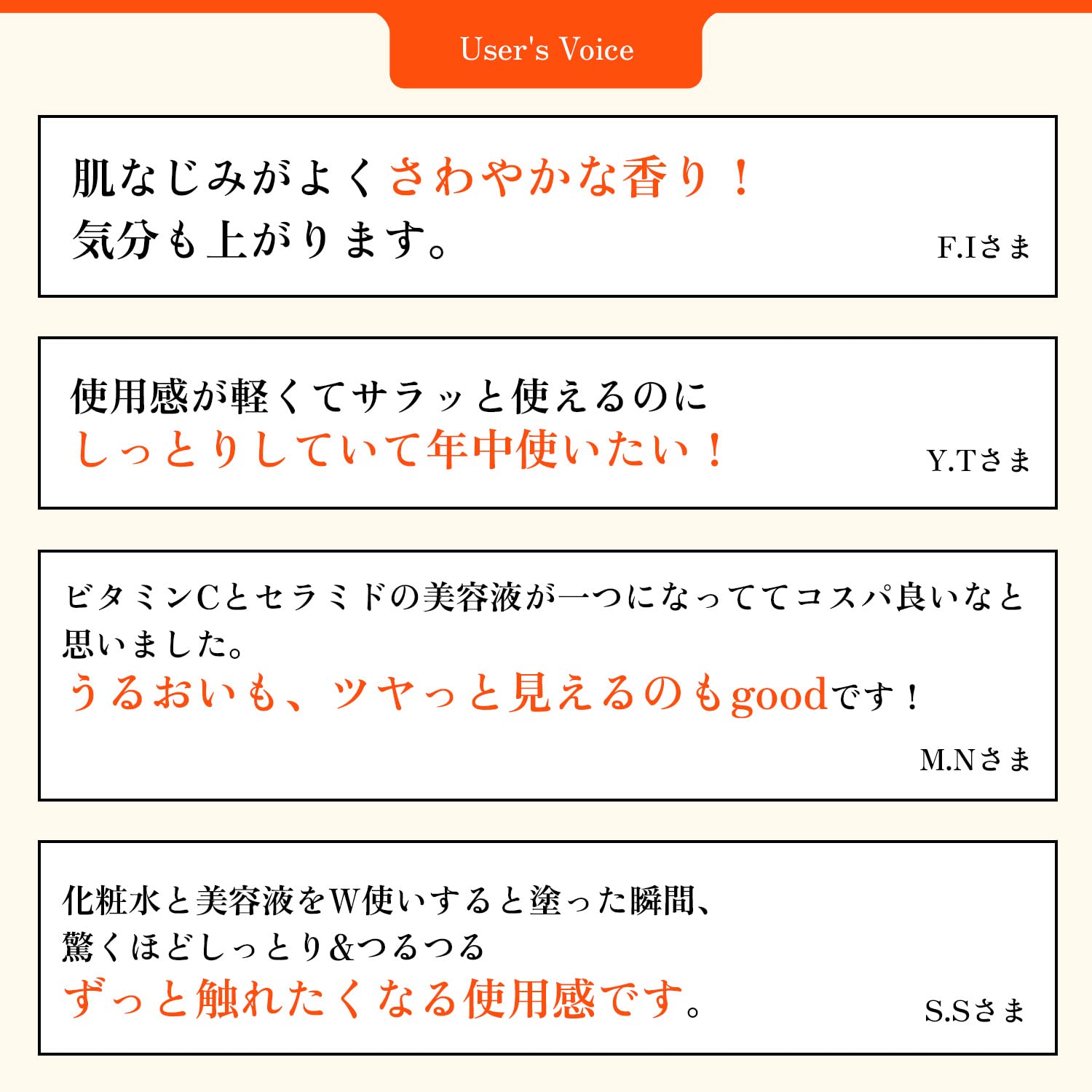 User's Voice

肌なじみがよくさわやかな香り！
気分も上がります。

F.Iさま

使用感が軽くてサラッと使えるのに
しっとりしていて年中使いたい！

Y.Tさま

ビタミンCとセラミドの美容液が一つになっててコスパ良いなと思いました。
うるおいも、ツヤっと見えるのもgoodです！

M.Nさま

化粧水と美容液をW使いすると塗った瞬間、
驚くほどしっとり&つるつる
ずっと触れたくなる使用感です。

S.Sさま